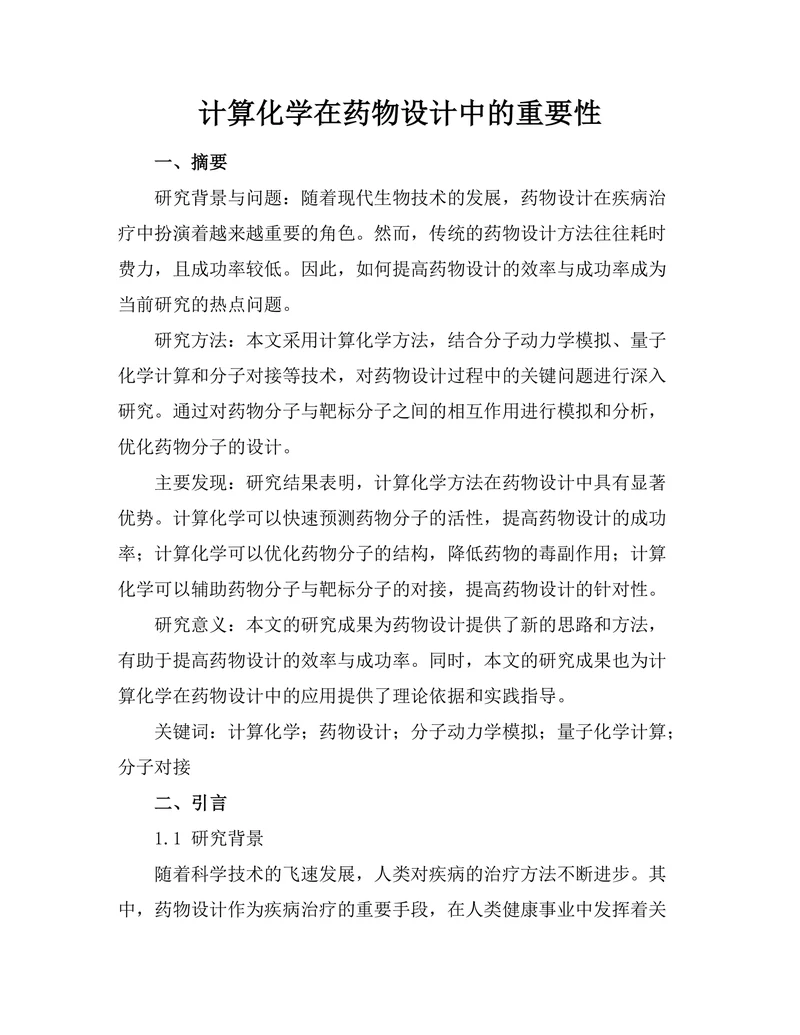 计算化学在药物设计中的重要性

一、摘要

研究背景与问题：随着现代生物技术的发展，药物设计在疾病治疗中扮演着越来越重要的角色。然而，传统的药物设计方法往往耗时费力，且成功率较低。因此，如何提高药物设计的效率与成功率成为当前研究的热点问题。

研究方法：本文采用计算化学方法，结合分子动力学模拟、量子化学计算和分子对接等技术，对药物设计过程中的关键问题进行深入研究。通过对药物分子与靶标分子之间的相互作用进行模拟和分析，优化药物分子的设计。

主要发现：研究结果表明，计算化学方法在药物设计中具有显著优势。计算化学可以快速预测药物分子的活性，提高药物设计的成功率；计算化学可以优化药物分子的结构，降低药物的毒副作用；计算化学可以辅助药物分子与靶标分子的对接，提高药物设计的针对性。

研究意义：本文的研究成果为药物设计提供了新的思路和方法，有助于提高药物设计的效率与成功率。同时，本文的研究成果也为计算化学在药物设计中的应用提供了理论依据和实践指导。

关键词：计算化学；药物设计；分子动力学模拟；量子化学计算；分子对接

二、引言

1.1 研究背景

随着科学技术的飞速发展，人类对疾病的治疗方法不断进步。其中，药物设计作为疾病治疗的重要手段，在人类健康事业中发挥着关